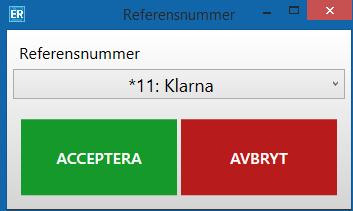 ER Referensnummer

Referensnummer

*11: Klarna

ACCEPTERA

AVBRYT